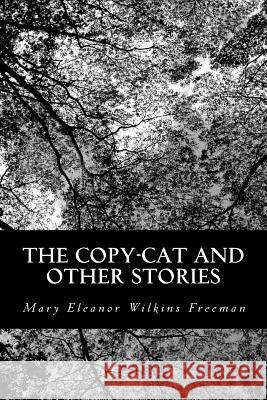 THE COPY-CAT AND OTHER STORIES

Mary Eleanor Wilkins Freeman

Kraina Książek